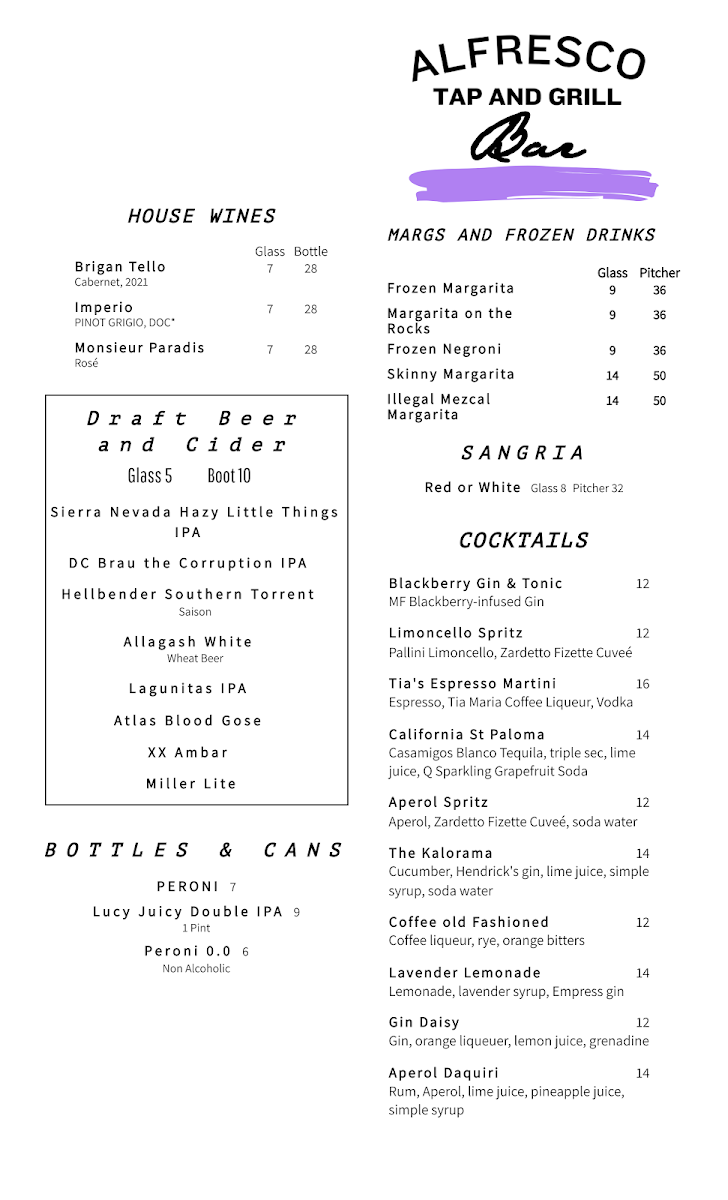 ALFRESCO
TAP AND GRILL
Bar

HOUSE WINES

Glass Bottle
Brigan Tello 7 28
Cabernet, 2021
Imperio 7 28
PINOT GRIGIO, DOC*
Monsieur Paradis 7 28
Rosé

Draft Beer and Cider
Glass 5 Boot 10

Sierra Nevada Hazy Little Things IPA

DC Brau the Corruption IPA

Hellbender Southern Torrent
Saison

Allagash White
Wheat Beer

Lagunitas IPA

Atlas Blood Gose

XX Ambar

Miller Lite

BOTTLES & CANS

PERONI 7

Lucy Juicy Double IPA 9
1 Pint

Peroni 0.0 6
Non Alcoholic

MARGS AND FROZEN DRINKS

Glass Pitcher
Frozen Margarita 9 36
Margarita on the Rocks 9 36
Frozen Negroni 9 36
Skinny Margarita 14 50
Illegal Mezcal Margarita 14 50

SANGRIA

Red or White Glass 8 Pitcher 32

COCKTAILS

Blackberry Gin & Tonic 12
MF Blackberry-infused Gin

Limoncello Spritz 12
Pallini Limoncello, Zardetto Fizette Cuveé

Tia's Espresso Martini 16
Espresso, Tia Maria Coffee Liqueur, Vodka

California St Paloma 14
Casamigos Blanco Tequila, triple sec, lime juice, Q Sparkling Grapefruit Soda

Aperol Spritz 12
Aperol, Zardetto Fizette Cuveé, soda water

The Kalorama 14
Cucumber, Hendrick's gin, lime juice, simple syrup, soda water

Coffee old Fashioned 12
Coffee liqueur, rye, orange bitters

Lavender Lemonade 14
Lemonade, lavender syrup, Empress gin

Gin Daisy 12
Gin, orange liqueuer, lemon juice, grenadine

Aperol Daquiri 14
Rum, Aperol, lime juice, pineapple juice, simple syrup